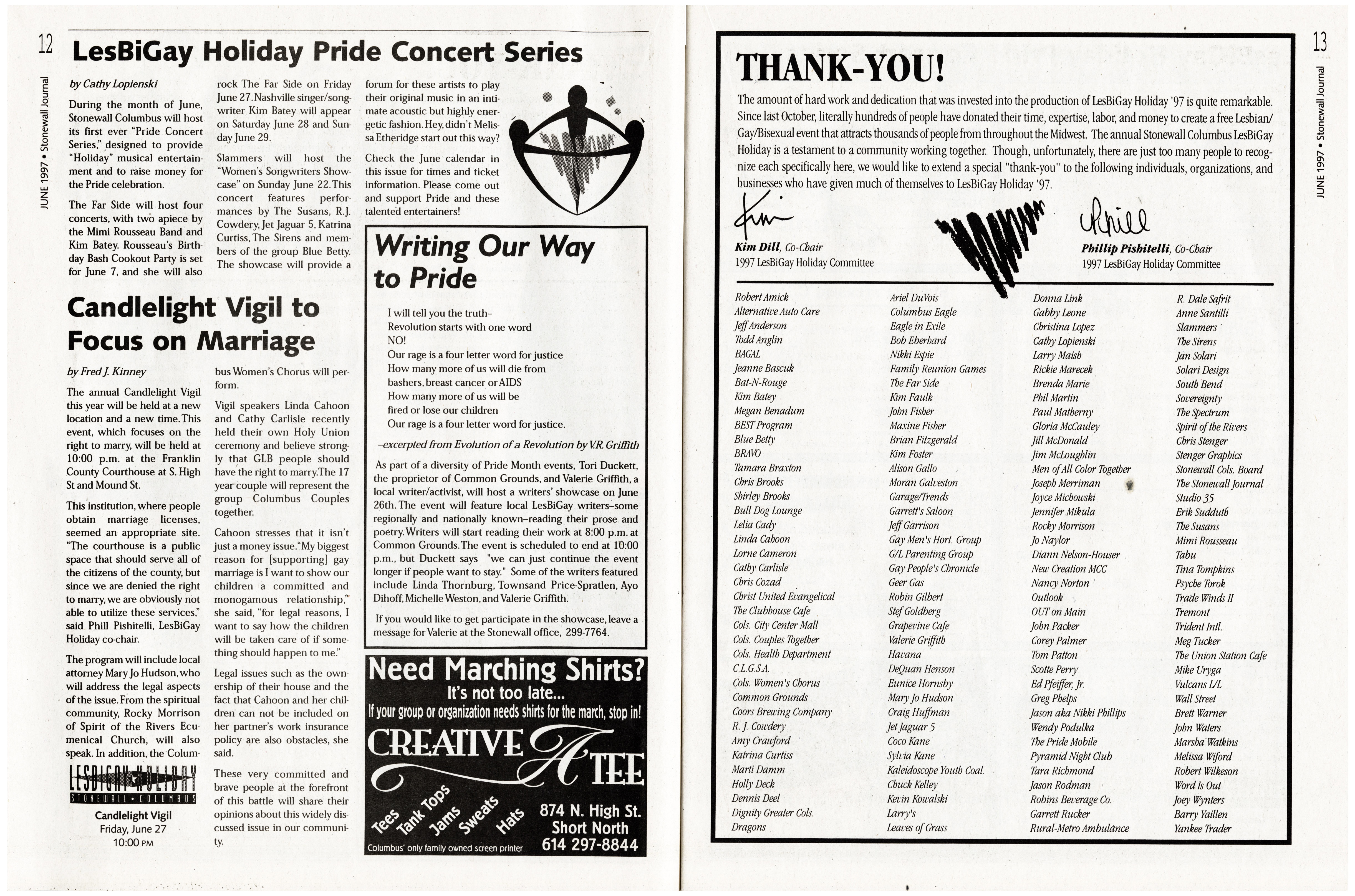 12

JUNE 1997 • Stonewall Journal

LesBiGay Holiday Pride Concert Series

by Cathy Lopienski

During the month of June, Stonewall Columbus will host its first ever "Pride Concert Series," designed to provide "Holiday" musical entertainment and to raise money for the Pride celebration.

The Far Side will host four concerts, with two apiece by the Mimi Rousseau Band and Kim Batey. Rousseau's Birthday Bash Cookout Party is set for June 7, and she will also rock The Far Side on Friday June 27. Nashville singer/songwriter Kim Batey will appear on Saturday June 28 and Sunday June 29.

Slammers will host the "Women's Songwriters Showcase" on Sunday June 22. This concert features performances by The Susans, R.J. Cowdery, Jet Jaguar 5, Katrina Curtiss, The Sirens and members of the group Blue Betty. The showcase will provide a forum for these artists to play their original music in an intimate acoustic but highly energetic fashion. Hey, didn't Melissa Etheridge start out this way?

Check the June calendar in this issue for times and ticket information. Please come out and support Pride and these talented entertainers!

Candlelight Vigil to Focus on Marriage

by Fred J. Kinney

The annual Candlelight Vigil this year will be held at a new location and a new time. This event, which focuses on the right to marry, will be held at 10:00 p.m. at the Franklin County Courthouse at S. High St and Mound St.

This institution, where people obtain marriage licenses, seemed an appropriate site. "The courthouse is a public space that should serve all of the citizens of the county, but since we are denied the right to marry, we are obviously not able to utilize these services," said Phill Pishitelli, LesBiGay Holiday co-chair.

The program will include local attorney Mary Jo Hudson, who will address the legal aspects of the issue. From the spiritual community, Rocky Morrison of Spirit of the Rivers Ecumenical Church, will also speak. In addition, the Columbus Women's Chorus will perform.

Vigil speakers Linda Cahoon and Cathy Carlisle recently held their own Holy Union ceremony and believe strongly that GLB people should have the right to marry. The 17 year couple will represent the group Columbus Couples together.

Cahoon stresses that it isn't just a money issue. "My biggest reason for [supporting] gay marriage is I want to show our children a committed and monogamous relationship," she said, "for legal reasons, I want to say how the children will be taken care of if something should happen to me."

Legal issues such as the ownership of their house and the fact that Cahoon and her children can not be included on her partner's work insurance policy are also obstacles, she said.

These very committed and brave people at the forefront of this battle will share their opinions about this widely discussed issue in our community.

LESBIGAY HOLIDAY
STONEWALL • COLUMBUS
Candlelight Vigil
Friday, June 27
10:00 PM

Writing Our Way to Pride

I will tell you the truth–
Revolution starts with one word
NO!
Our rage is a four letter word for justice
How many more of us will die from
bashers, breast cancer or AIDS
How many more of us will be
fired or lose our children
Our rage is a four letter word for justice.

–excerpted from Evolution of a Revolution by V.R. Griffith

As part of a diversity of Pride Month events, Tori Duckett, the proprietor of Common Grounds, and Valerie Griffith, a local writer/activist, will host a writers' showcase on June 26th. The event will feature local LesBiGay writers–some regionally and nationally known–reading their prose and poetry. Writers will start reading their work at 8:00 p.m. at Common Grounds. The event is scheduled to end at 10:00 p.m., but Duckett says "we can just continue the event longer if people want to stay." Some of the writers featured include Linda Thornburg, Townsand Price-Spratlen, Ayo Dihoff, Michelle Weston, and Valerie Griffith.

If you would like to get participate in the showcase, leave a message for Valerie at the Stonewall office, 299-7764.

Need Marching Shirts?
It's not too late...
If your group or organization needs shirts for the march, stop in!
CREATIVE A TEE
Tees Tank Tops Jams Sweats Hats
874 N. High St.
Short North
614 297-8844
Columbus' only family owned screen printer

13

JUNE 1997 • Stonewall Journal

THANK-YOU!

The amount of hard work and dedication that was invested into the production of LesBiGay Holiday '97 is quite remarkable. Since last October, literally hundreds of people have donated their time, expertise, labor, and money to create a free Lesbian/Gay/Bisexual event that attracts thousands of people from throughout the Midwest. The annual Stonewall Columbus LesBiGay Holiday is a testament to a community working together. Though, unfortunately, there are just too many people to recognize each specifically here, we would like to extend a special "thank-you" to the following individuals, organizations, and businesses who have given much of themselves to LesBiGay Holiday '97.

Kim
Kim Dill, Co-Chair
1997 LesBiGay Holiday Committee

Phill
Phillip Pishitelli, Co-Chair
1997 LesBiGay Holiday Committee

Robert Amick
Alternative Auto Care
Jeff Anderson
Todd Anglin
BAGAL
Jeanne Bascuk
Bat-N-Rouge
Kim Batey
Megan Benadum
BEST Program
Blue Betty
BRAVO
Tamara Braxton
Chris Brooks
Shirley Brooks
Bull Dog Lounge
Lelia Cady
Linda Cahoon
Lorne Cameron
Cathy Carlisle
Chris Cozad
Christ United Evangelical
The Clubhouse Cafe
Cols. City Center Mall
Cols. Couples Together
Cols. Health Department
C.L.G.S.A.
Cols. Women's Chorus
Common Grounds
Coors Brewing Company
R. J. Cowdery
Amy Crawford
Katrina Curtiss
Marti Damm
Holly Deck
Dennis Deel
Dignity Greater Cols.
Dragons

Ariel DuVois
Columbus Eagle
Eagle in Exile
Bob Eberhard
Nikki Espie
Family Reunion Games
The Far Side
Kim Faulk
John Fisher
Maxine Fisher
Brian Fitzgerald
Kim Foster
Alison Gallo
Moran Galveston
Garage/Trends
Garrett's Saloon
Jeff Garrison
Gay Men's Hort. Group
G/L Parenting Group
Gay People's Chronicle
Geer Gas
Robin Gilbert
Stef Goldberg
Grapevine Cafe
Valerie Griffith
Havana
DeQuan Henson
Eunice Hornsby
Mary Jo Hudson
Craig Huffman
Jet Jaguar 5
Coco Kane
Sylvia Kane
Kaleidoscope Youth Coal.
Chuck Kelley
Kevin Kowalski
Larry's
Leaves of Grass

Donna Link
Gabby Leone
Christina Lopez
Cathy Lopienski
Larry Maish
Rickie Marecek
Brenda Marie
Phil Martin
Paul Matherny
Gloria McCauley
Jill McDonald
Jim McLoughlin
Men of All Color Together
Joseph Merriman
Joyce Michowski
Jennifer Mikula
Rocky Morrison
Jo Naylor
Diann Nelson-Houser
New Creation MCC
Nancy Norton
Outlook
OUT on Main
John Packer
Corey Palmer
Tom Patton
Scotte Perry
Ed Pfeiffer, Jr.
Greg Phelps
Jason aka Nikki Phillips
Wendy Podulka
The Pride Mobile
Pyramid Night Club
Tara Richmond
Jason Rodman
Robins Beverage Co.
Garrett Rucker
Rural-Metro Ambulance

R. Dale Safrit
Anne Santilli
Slammers
The Sirens
Jan Solari
Solari Design
South Bend
Sovereignty
The Spectrum
Spirit of the Rivers
Chris Stenger
Stenger Graphics
Stonewall Cols. Board
The Stonewall Journal
Studio 35
Erik Sudduth
The Susans
Mimi Rousseau
Tabu
Tina Tompkins
Psyche Torok
Trade Winds II
Tremont
Trident Intl.
Meg Tucker
The Union Station Cafe
Mike Uryga
Vulcans L/L
Wall Street
Brett Warner
John Waters
Marsha Watkins
Melissa Wiford
Robert Wilkeson
Word Is Out
Joey Wynters
Barry Yaillen
Yankee Trader